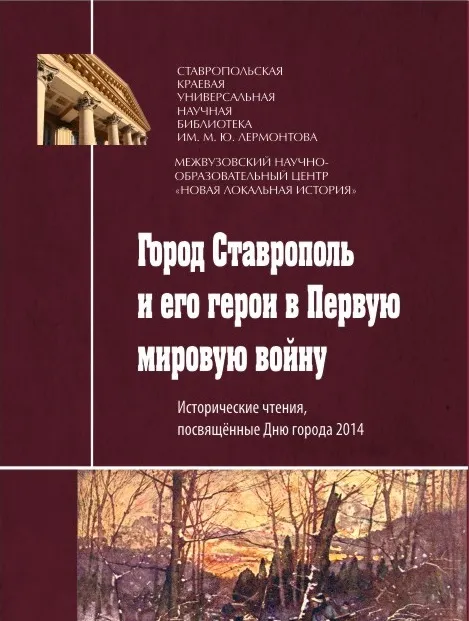 СТАВРОПОЛЬСКАЯ
КРАЕВАЯ
УНИВЕРСАЛЬНАЯ
НАУЧНАЯ
БИБЛИОТЕКА
ИМ. М. Ю. ЛЕРМОНТОВА

МЕЖВУЗОВСКИЙ НАУЧНО-ОБРАЗОВАТЕЛЬНЫЙ ЦЕНТР «НОВАЯ ЛОКАЛЬНАЯ ИСТОРИЯ»

Город Ставрополь и его герои в Первую мировую войну

Исторические чтения, посвящённые Дню города 2014